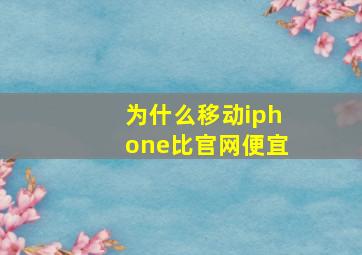 为什么移动iphone比官网便宜